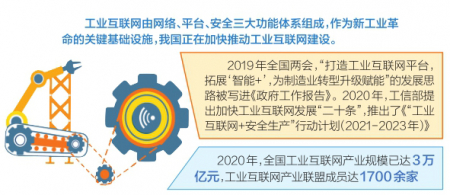 工业互联网由网络、平台、安全三大功能体系组成，作为新工业革命的关键基础设施，我国正在加快推动工业互联网建设。

2019年全国两会，“打造工业互联网平台，拓展‘智能+’，为制造业转型升级赋能”的发展思路被写进《政府工作报告》。2020年，工信部提出加快工业互联网发展“二十条”，推出了《“工业互联网+安全生产”行动计划（2021-2023年）》

2020年，全国工业互联网产业规模已达3万亿元，工业互联网产业联盟成员达1700余家